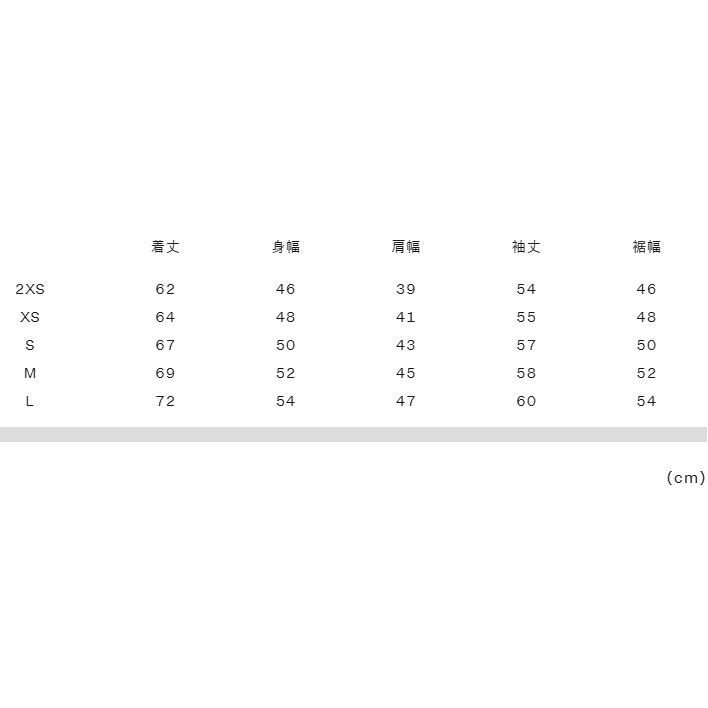 |  | 着丈 | 身幅 | 肩幅 | 袖丈 | 裾幅 |
|---|---|---|---|---|---|
| 2XS | 62 | 46 | 39 | 54 | 46 |
| XS | 64 | 48 | 41 | 55 | 48 |
| S | 67 | 50 | 43 | 57 | 50 |
| M | 69 | 52 | 45 | 58 | 52 |
| L | 72 | 54 | 47 | 60 | 54 |

(cm)